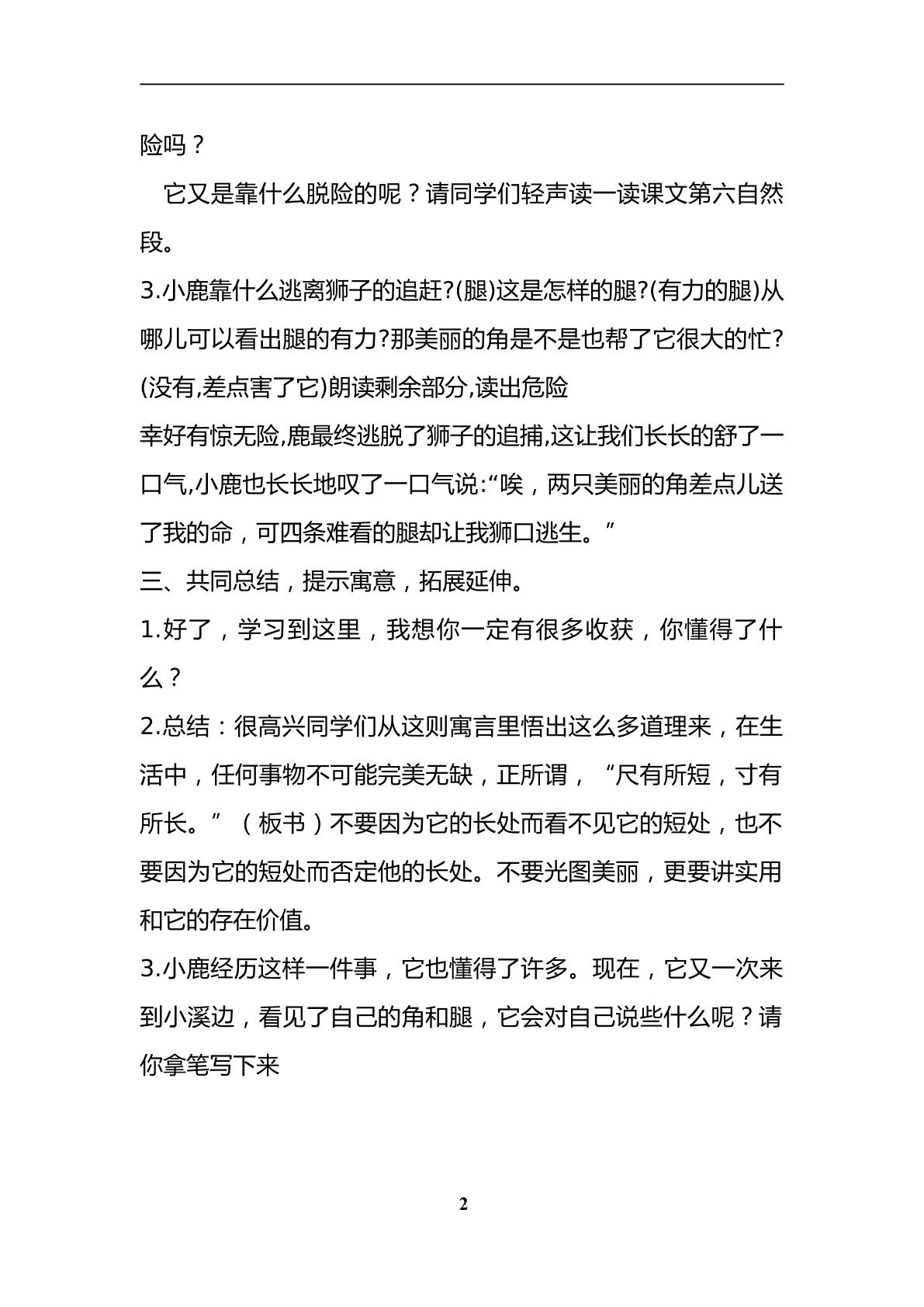 险吗？

它又是靠什么脱险的呢？请同学们轻声读一读课文第六自然段。

3.小鹿靠什么逃离狮子的追赶?(腿)这是怎样的腿?(有力的腿)从哪儿可以看出腿的有力?那美丽的角是不是也帮了它很大的忙?(没有,差点害了它)朗读剩余部分,读出危险

幸好有惊无险,鹿最终逃脱了狮子的追捕,这让我们长长的舒了一口气,小鹿也长长地叹了一口气说:“唉，两只美丽的角差点儿送了我的命，可四条难看的腿却让我狮口逃生。”

三、共同总结，提示寓意，拓展延伸。

1.好了，学习到这里，我想你一定有很多收获，你懂得了什么？

2.总结：很高兴同学们从这则寓言里悟出这么多道理来，在生活中，任何事物不可能完美无缺，正所谓，“尺有所短，寸有所长。”（板书）不要因为它的长处而看不见它的短处，也不要因为它的短处而否定他的长处。不要光图美丽，更要讲实用和它的存在价值。

3.小鹿经历这样一件事，它也懂得了许多。现在，它又一次来到小溪边，看见了自己的角和腿，它会对自己说些什么呢？请你拿笔写下来

2